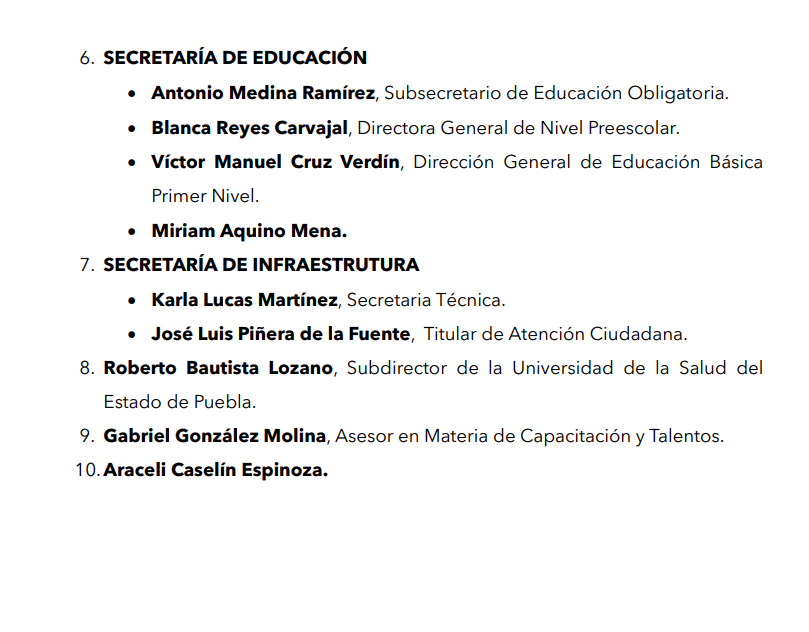 6. SECRETARÍA DE EDUCACIÓN

• Antonio Medina Ramírez, Subsecretario de Educación Obligatoria.
• Blanca Reyes Carvajal, Directora General de Nivel Preescolar.
• Víctor Manuel Cruz Verdín, Dirección General de Educación Básica Primer Nivel.
• Miriam Aquino Mena.

7. SECRETARÍA DE INFRAESTRUTURA

• Karla Lucas Martínez, Secretaria Técnica.
• José Luis Piñera de la Fuente, Titular de Atención Ciudadana.

8. Roberto Bautista Lozano, Subdirector de la Universidad de la Salud del Estado de Puebla.
9. Gabriel González Molina, Asesor en Materia de Capacitación y Talentos.
10. Araceli Caselín Espinoza.